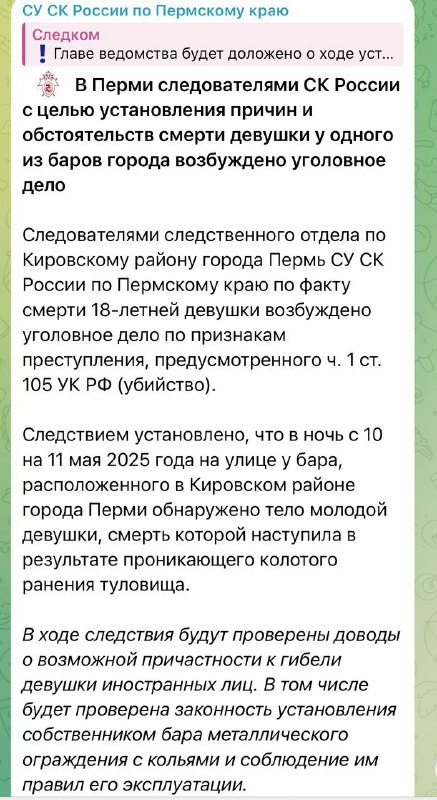 СУ СК России по Пермскому краю

Следком
❗ Главе ведомства будет доложено о ходе уст...

В Перми следователями СК России с целью установления причин и обстоятельств смерти девушки у одного из баров города возбуждено уголовное дело

Следователями следственного отдела по Кировскому району города Пермь СУ СК России по Пермскому краю по факту смерти 18-летней девушки возбуждено уголовное дело по признакам преступления, предусмотренного ч. 1 ст. 105 УК РФ (убийство).

Следствием установлено, что в ночь с 10 на 11 мая 2025 года на улице у бара, расположенного в Кировском районе города Перми обнаружено тело молодой девушки, смерть которой наступила в результате проникающего колотого ранения туловища.

В ходе следствия будут проверены доводы о возможной причастности к гибели девушки иностранных лиц. В том числе будет проверена законность установления собственником бара металлического ограждения с кольями и соблюдение им правил его эксплуатации.